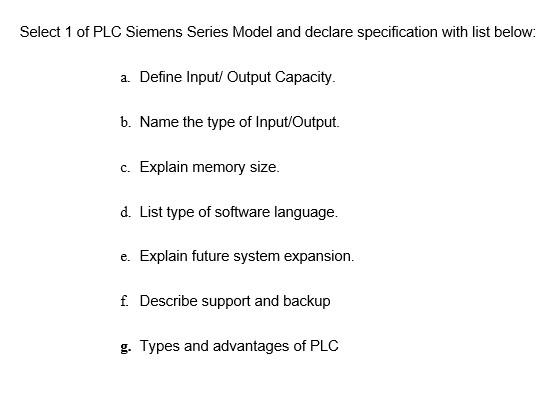 Select 1 of PLC Siemens Series Model and declare specification with list below:

a. Define Input/ Output Capacity.

b. Name the type of Input/Output.

c. Explain memory size.

d. List type of software language.

e. Explain future system expansion.

f. Describe support and backup

g. Types and advantages of PLC